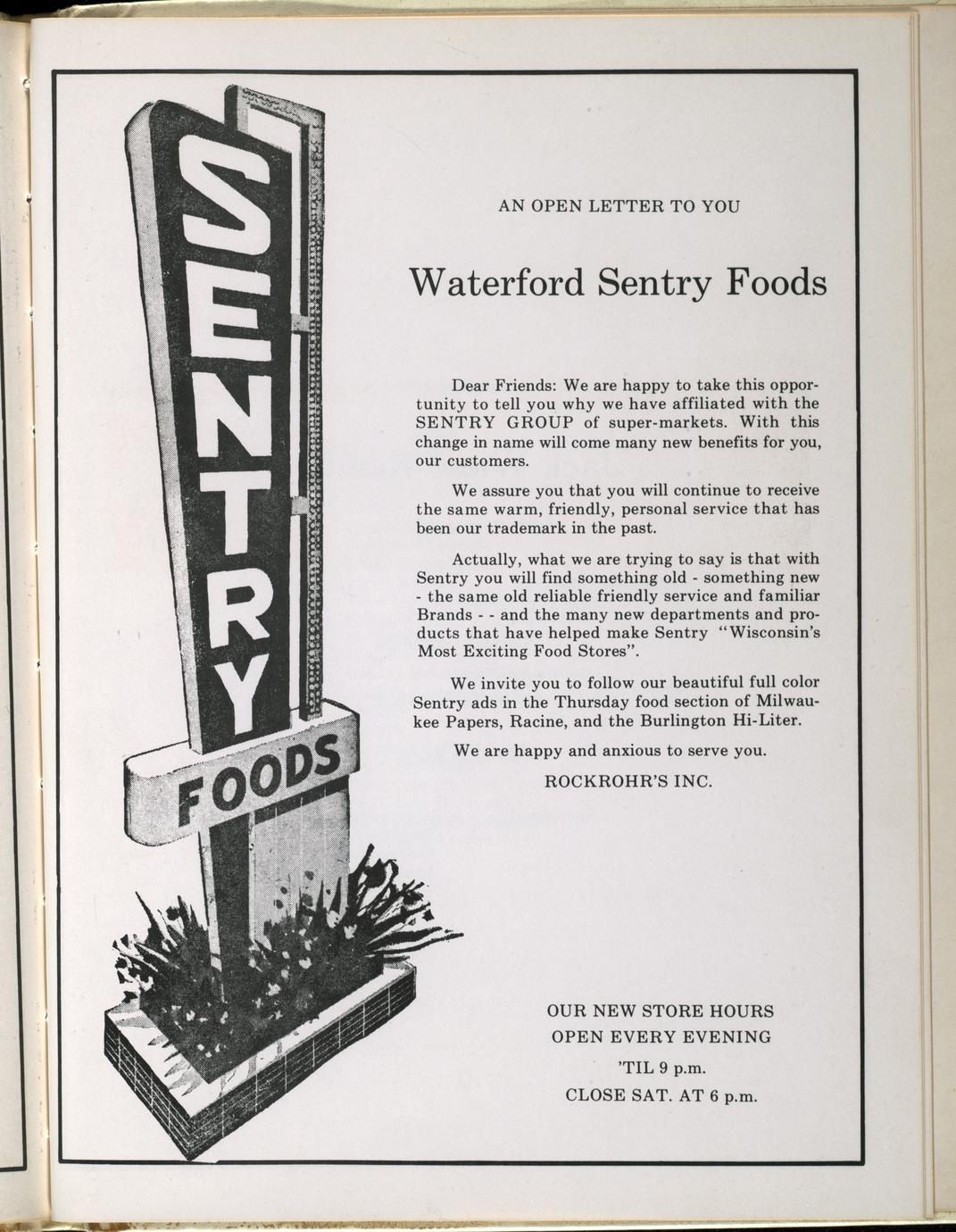 SENTRY

FOODS

AN OPEN LETTER TO YOU

Waterford Sentry Foods

Dear Friends: We are happy to take this opportunity to tell you why we have affiliated with the SENTRY GROUP of super-markets. With this change in name will come many new benefits for you, our customers.

We assure you that you will continue to receive the same warm, friendly, personal service that has been our trademark in the past.

Actually, what we are trying to say is that with Sentry you will find something old - something new - the same old reliable friendly service and familiar Brands - - and the many new departments and products that have helped make Sentry "Wisconsin's Most Exciting Food Stores".

We invite you to follow our beautiful full color Sentry ads in the Thursday food section of Milwaukee Papers, Racine, and the Burlington Hi-Liter.

We are happy and anxious to serve you.

ROCKROHR'S INC.

OUR NEW STORE HOURS
OPEN EVERY EVENING
'TIL 9 p.m.
CLOSE SAT. AT 6 p.m.